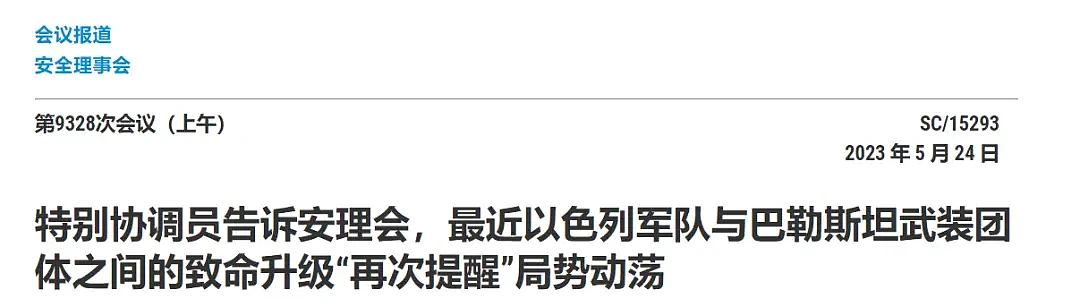 会议报道
安全理事会

第9328次会议（上午）

SC/15293
2023 年 5 月 24 日

特别协调员告诉安理会，最近以色列军队与巴勒斯坦武装团体之间的致命升级“再次提醒”局势动荡